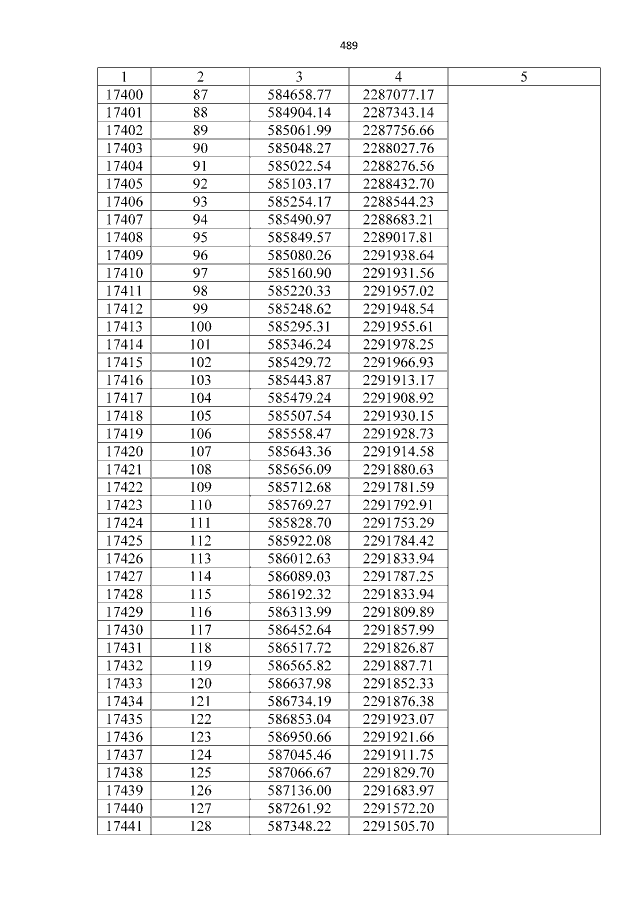 489

| 1 | 2 | 3 | 4 | 5 |
|---|---|---|---|---|
| 17400 | 87 | 584658.77 | 2287077.17 | |
| 17401 | 88 | 584904.14 | 2287343.14 | |
| 17402 | 89 | 585061.99 | 2287756.66 | |
| 17403 | 90 | 585048.27 | 2288027.76 | |
| 17404 | 91 | 585022.54 | 2288276.56 | |
| 17405 | 92 | 585103.17 | 2288432.70 | |
| 17406 | 93 | 585254.17 | 2288544.23 | |
| 17407 | 94 | 585490.97 | 2288683.21 | |
| 17408 | 95 | 585849.57 | 2289017.81 | |
| 17409 | 96 | 585080.26 | 2291938.64 | |
| 17410 | 97 | 585160.90 | 2291931.56 | |
| 17411 | 98 | 585220.33 | 2291957.02 | |
| 17412 | 99 | 585248.62 | 2291948.54 | |
| 17413 | 100 | 585295.31 | 2291955.61 | |
| 17414 | 101 | 585346.24 | 2291978.25 | |
| 17415 | 102 | 585429.72 | 2291966.93 | |
| 17416 | 103 | 585443.87 | 2291913.17 | |
| 17417 | 104 | 585479.24 | 2291908.92 | |
| 17418 | 105 | 585507.54 | 2291930.15 | |
| 17419 | 106 | 585558.47 | 2291928.73 | |
| 17420 | 107 | 585643.36 | 2291914.58 | |
| 17421 | 108 | 585656.09 | 2291880.63 | |
| 17422 | 109 | 585712.68 | 2291781.59 | |
| 17423 | 110 | 585769.27 | 2291792.91 | |
| 17424 | 111 | 585828.70 | 2291753.29 | |
| 17425 | 112 | 585922.08 | 2291784.42 | |
| 17426 | 113 | 586012.63 | 2291833.94 | |
| 17427 | 114 | 586089.03 | 2291787.25 | |
| 17428 | 115 | 586192.32 | 2291833.94 | |
| 17429 | 116 | 586313.99 | 2291809.89 | |
| 17430 | 117 | 586452.64 | 2291857.99 | |
| 17431 | 118 | 586517.72 | 2291826.87 | |
| 17432 | 119 | 586565.82 | 2291887.71 | |
| 17433 | 120 | 586637.98 | 2291852.33 | |
| 17434 | 121 | 586734.19 | 2291876.38 | |
| 17435 | 122 | 586853.04 | 2291923.07 | |
| 17436 | 123 | 586950.66 | 2291921.66 | |
| 17437 | 124 | 587045.46 | 2291911.75 | |
| 17438 | 125 | 587066.67 | 2291829.70 | |
| 17439 | 126 | 587136.00 | 2291683.97 | |
| 17440 | 127 | 587261.92 | 2291572.20 | |
| 17441 | 128 | 587348.22 | 2291505.70 | |